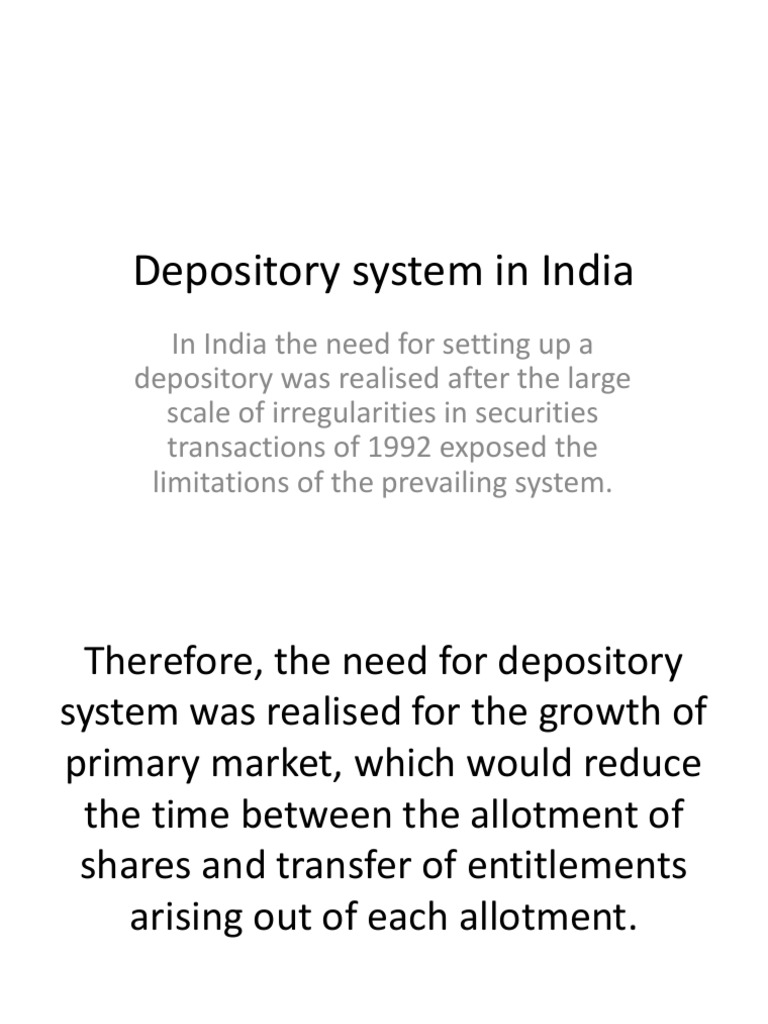 Depository system in India

In India the need for setting up a depository was realised after the large scale of irregularities in securities transactions of 1992 exposed the limitations of the prevailing system.

Therefore, the need for depository system was realised for the growth of primary market, which would reduce the time between the allotment of shares and transfer of entitlements arising out of each allotment.